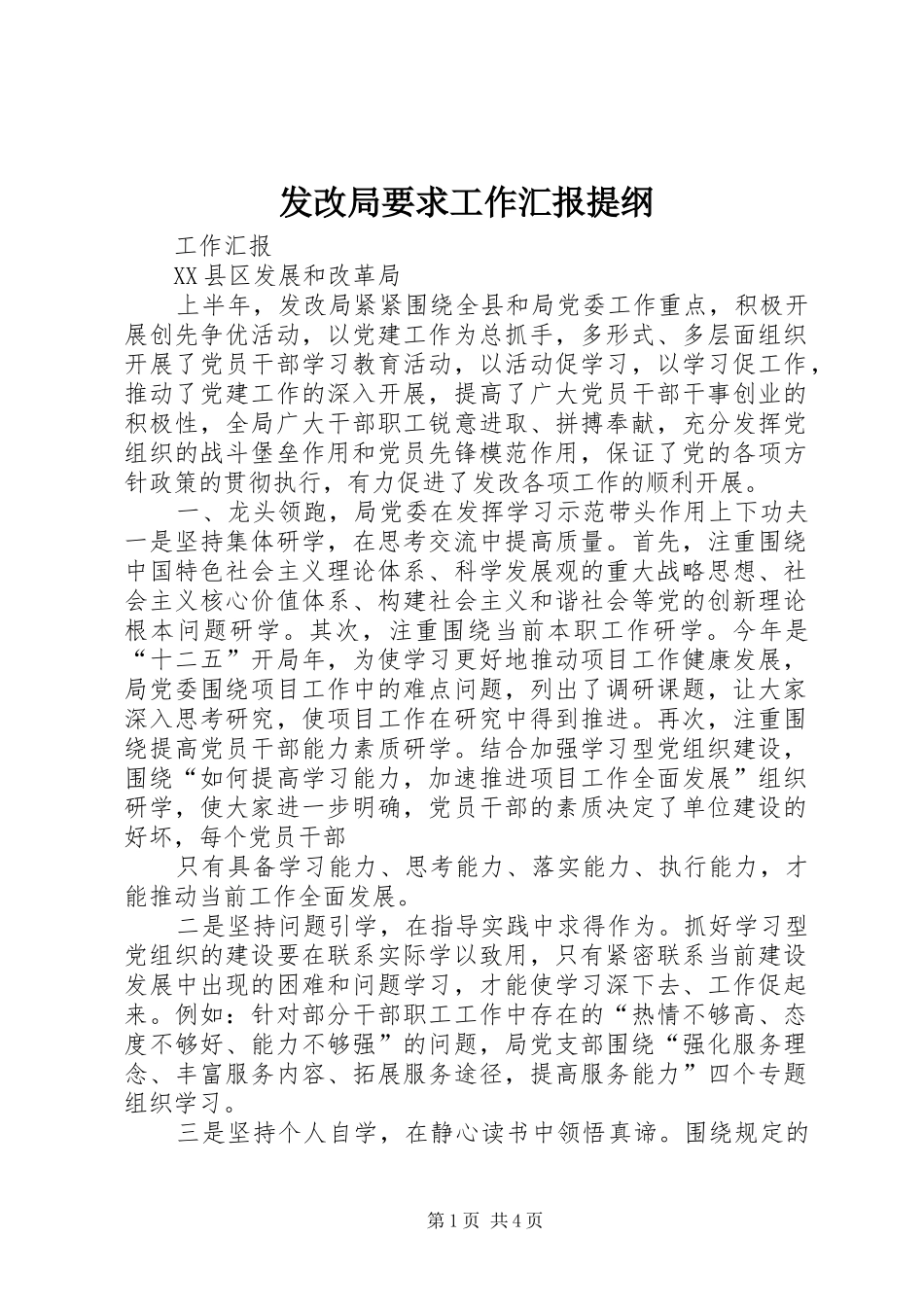 发改局要求工作汇报提纲

工作汇报

XX县区发展和改革局

上半年，发改局紧紧围绕全县和局党委工作重点，积极开展创先争优活动，以党建工作为总抓手，多形式、多层面组织开展了党员干部学习教育活动，以活动促学习，以学习促工作，推动了党建工作的深入开展，提高了广大党员干部干事创业的积极性，全局广大干部职工锐意进取、拼搏奉献，充分发挥党组织的战斗堡垒作用和党员先锋模范作用，保证了党的各项方针政策的贯彻执行，有力促进了发改各项工作的顺利开展。

一、龙头领跑，局党委在发挥学习示范带头作用上下功夫一是坚持集体研学，在思考交流中提高质量。首先，注重围绕中国特色社会主义理论体系、科学发展观的重大战略思想、社会主义核心价值体系、构建社会主义和谐社会等党的创新理论根本问题研学。其次，注重围绕当前本职工作研学。今年是“十二五”开局年，为使学习更好地推动项目工作健康发展，局党委围绕项目工作中的难点问题，列出了调研课题，让大家深入思考研究，使项目工作在研究中得到推进。再次，注重围绕提高党员干部能力素质研学。结合加强学习型党组织建设，围绕“如何提高学习能力，加速推进项目工作全面发展”组织研学，使大家进一步明确，党员干部的素质决定了单位建设的好坏，每个党员干部

只有具备学习能力、思考能力、落实能力、执行能力，才能推动当前工作全面发展。

二是坚持问题引学，在指导实践中求得作为。抓好学习型党组织的建设要在联系实际学以致用，只有紧密联系当前建设发展中出现的困难和问题学习，才能使学习深下去、工作促起来。例如：针对部分干部职工工作中存在的“热情不够高、态度不够好、能力不够强”的问题，局党支部围绕“强化服务理念、丰富服务内容、拓展服务途径，提高服务能力”四个专题组织学习。

三是坚持个人自学，在静心读书中领悟真谛。围绕规定的

第1页 共4页